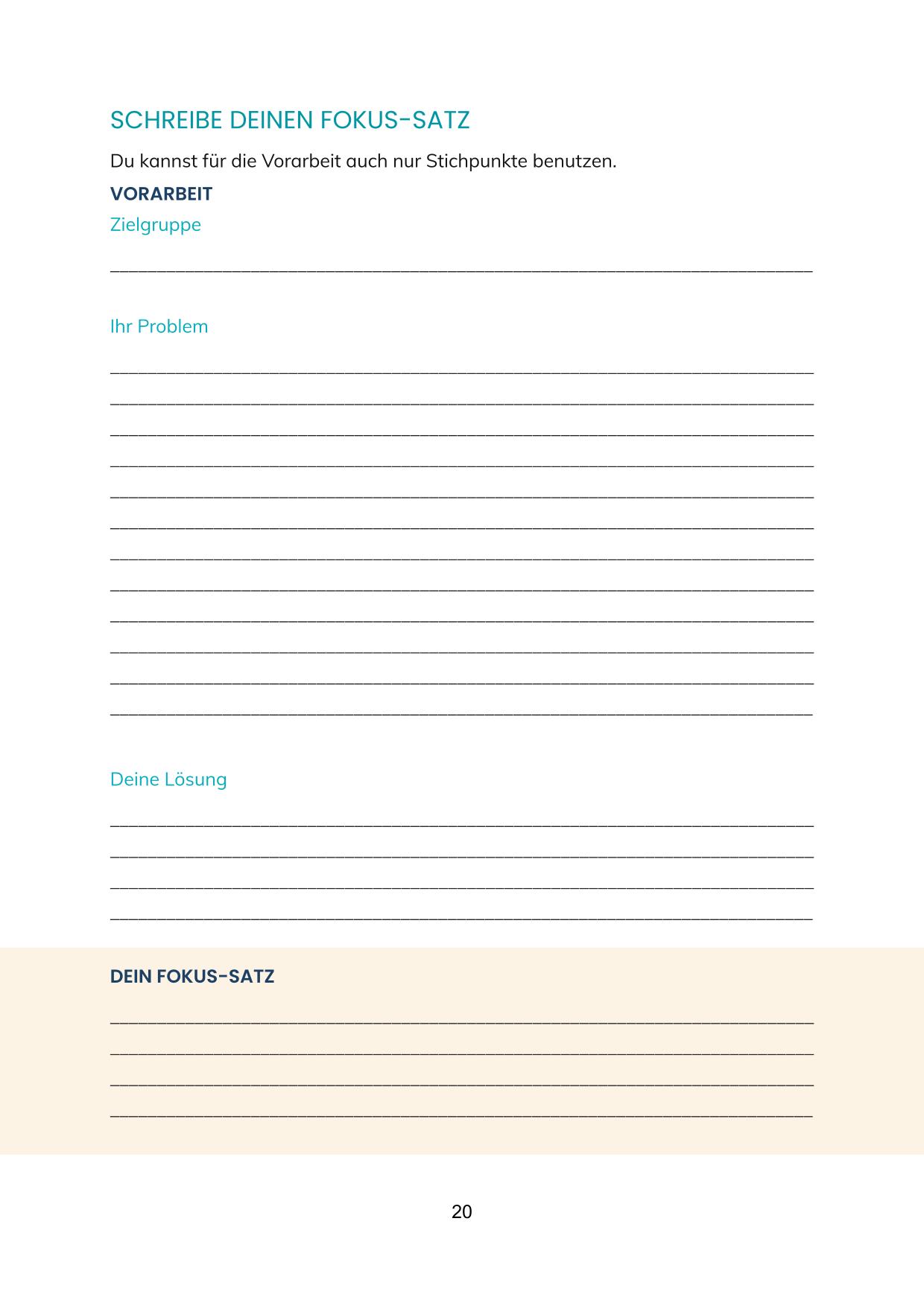 SCHREIBE DEINEN FOKUS-SATZ

Du kannst für die Vorarbeit auch nur Stichpunkte benutzen.

VORARBEIT

Zielgruppe

____

Ihr Problem

____
____
____
____
____
____
____
____
____
____
____
____

Deine Lösung

____
____
____
____

DEIN FOKUS-SATZ

____
____
____
____

20